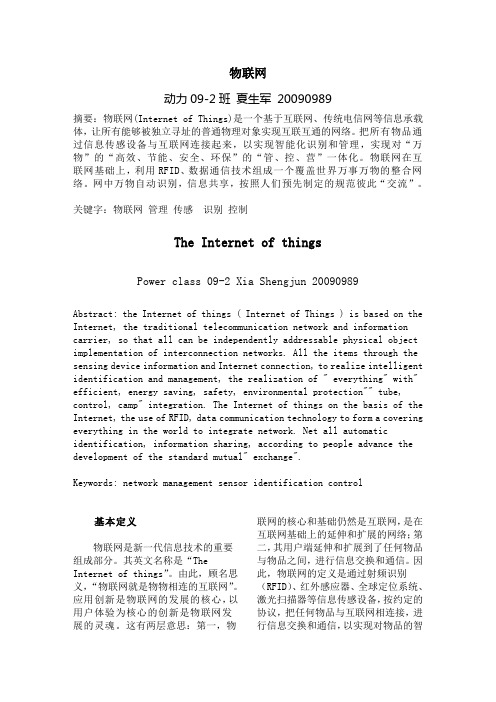 物联网

动力 09-2 班 夏生军 20090989

摘要：物联网(Internet of Things)是一个基于互联网、传统电信网等信息承载体，让所有能够被独立寻址的普通物理对象实现互联互通的网络。把所有物品通过信息传感设备与互联网连接起来，以实现智能化识别和管理，实现对“万物”的“高效、节能、安全、环保”的“管、控、营”一体化。物联网在互联网基础上，利用 RFID、数据通信技术组成一个覆盖世界万事万物的整合网络。网中万物自动识别，信息共享，按照人们预先制定的规范彼此“交流”。

关键字：物联网 管理 传感 识别 控制

The Internet of things

Power class 09-2 Xia Shengjun 20090989

Abstract: the Internet of things ( Internet of Things ) is based on the Internet, the traditional telecommunication network and information carrier, so that all can be independently addressable physical object implementation of interconnection networks. All the items through the sensing device information and Internet connection, to realize intelligent identification and management, the realization of " everything" with" efficient, energy saving, safety, environmental protection"" tube, control, camp" integration. The Internet of things on the basis of the Internet, the use of RFID, data communication technology to form a covering everything in the world to integrate network. Net all automatic identification, information sharing, according to people advance the development of the standard mutual" exchange".

Keywords: network management sensor identification control

基本定义

物联网是新一代信息技术的重要组成部分。其英文名称是“The Internet of things”。由此，顾名思义，“物联网就是物物相连的互联网”。应用创新是物联网的发展的核心，以用户体验为核心的创新是物联网发展的灵魂。这有两层意思：第一，物联网的核心和基础仍然是互联网，是在互联网基础上的延伸和扩展的网络；第二，其用户端延伸和扩展到了任何物品与物品之间，进行信息交换和通信。因此，物联网的定义是通过射频识别（RFID）、红外感应器、全球定位系统、激光扫描器等信息传感设备，按约定的协议，把任何物品与互联网相连接，进行信息交换和通信，以实现对物品的智